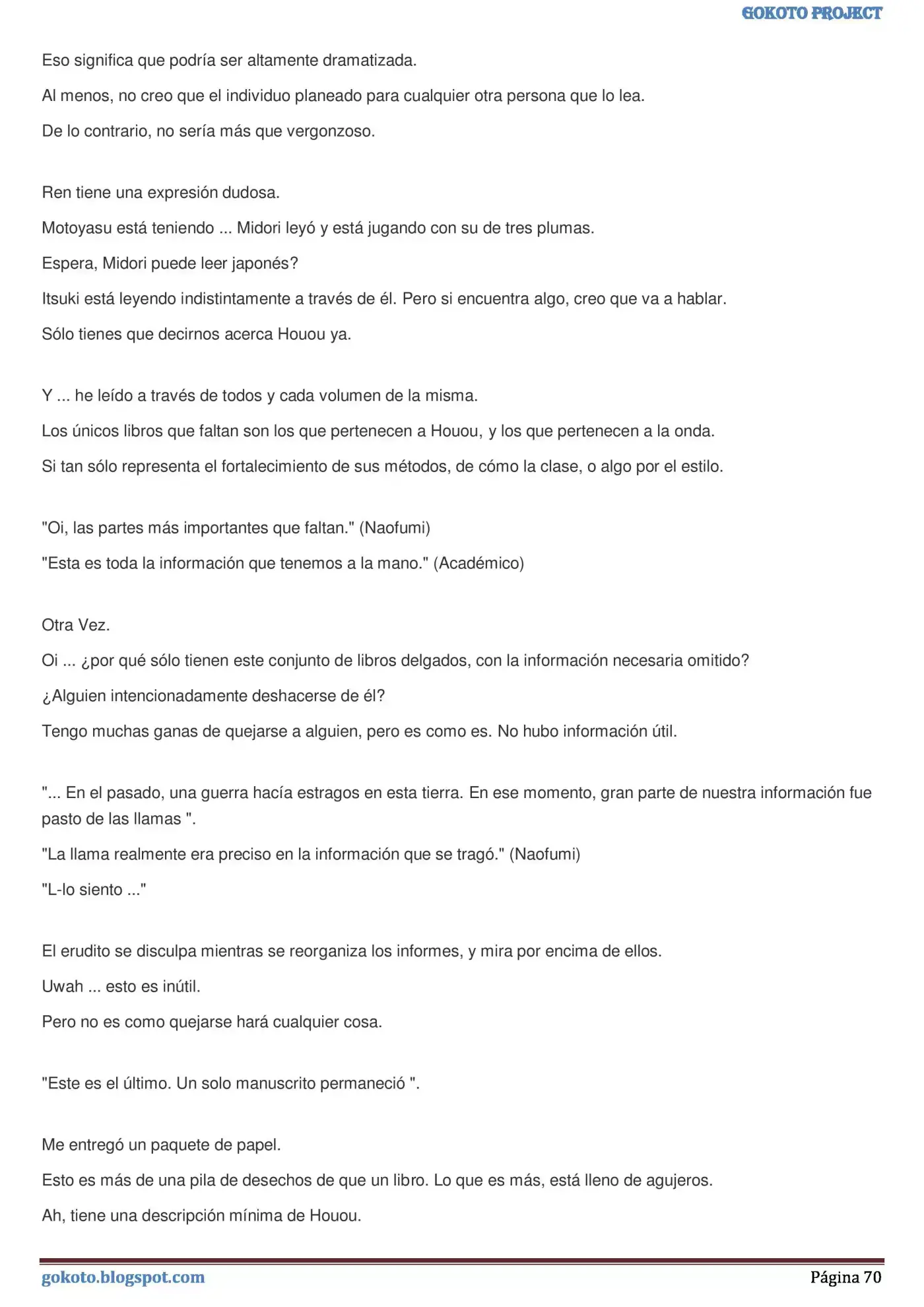 GOKOTO PROJECT

Eso significa que podría ser altamente dramatizada.

Al menos, no creo que el individuo planeado para cualquier otra persona que lo lea.

De lo contrario, no sería más que vergonzoso.

Ren tiene una expresión dudosa.

Motoyasu está teniendo ... Midori leyó y está jugando con su de tres plumas.

Espera, Midori puede leer japonés?

Itsuki está leyendo indistintamente a través de él. Pero si encuentra algo, creo que va a hablar.

Sólo tienes que decirnos acerca Houou ya.

Y ... he leído a través de todos y cada volumen de la misma.

Los únicos libros que faltan son los que pertenecen a Houou, y los que pertenecen a la onda.

Si tan sólo representa el fortalecimiento de sus métodos, de cómo la clase, o algo por el estilo.

"Oi, las partes más importantes que faltan." (Naofumi)

"Esta es toda la información que tenemos a la mano." (Académico)

Otra Vez.

Oi ... ¿por qué sólo tienen este conjunto de libros delgados, con la información necesaria omitido?

¿Alguien intencionadamente deshacerse de él?

Tengo muchas ganas de quejarse a alguien, pero es como es. No hubo información útil.

"... En el pasado, una guerra hacía estragos en esta tierra. En ese momento, gran parte de nuestra información fue pasto de las llamas ".

"La llama realmente era preciso en la información que se tragó." (Naofumi)

"L-lo siento ..."

El erudito se disculpa mientras se reorganiza los informes, y mira por encima de ellos.

Uwah ... esto es inútil.

Pero no es como quejarse hará cualquier cosa.

"Este es el último. Un solo manuscrito permaneció ".

Me entregó un paquete de papel.

Esto es más de una pila de desechos de que un libro. Lo que es más, está lleno de agujeros.

Ah, tiene una descripción mínima de Houou.

gokoto.blogspot.com

Página 70